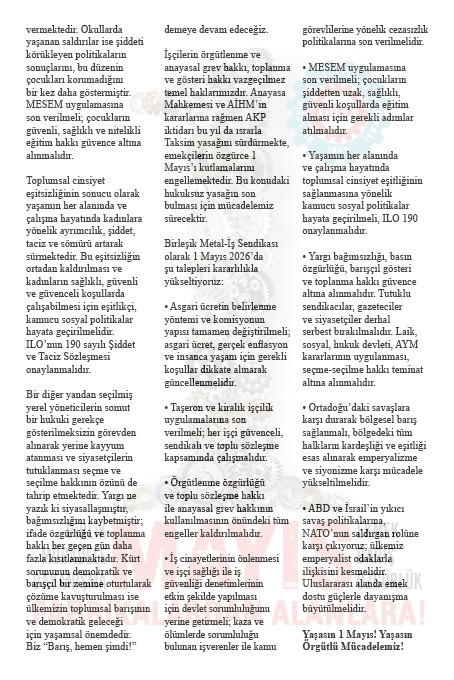 vermektedir. Okullarda yaşanan saldırılar ise şiddeti körükleyen politikaların sonuçlarını, bu düzenin çocukları korumadığını bir kez daha göstermiştir. MESEM uygulamasına son verilmeli; çocukların güvenli, sağlıklı ve nitelikli eğitim hakkı güvence altına alınmalıdır.

Toplumsal cinsiyet eşitsizliğinin sonucu olarak yaşamın her alanında ve çalışma hayatında kadınlara yönelik ayrımcılık, şiddet, taciz ve sömürü artarak sürmektedir. Bu eşitsizliğin ortadan kaldırılması ve kadınların sağlıklı, güvenli ve güvenceli koşullarda çalışabilmesi için eşitlikçi, kamucu sosyal politikalar hayata geçirilmelidir. ILO'nun 190 sayılı Şiddet ve Taciz Sözleşmesi onaylanmalıdır.

Bir diğer yandan seçilmiş yerel yöneticilerin somut bir hukuki gerekçe gösterilmeksizin görevden alınarak yerine kayyum atanması ve siyasetçilerin tutuklanması seçme ve seçilme hakkının özünü de tahrip etmektedir. Yargı ne yazık ki siyasallaşmıştır, bağımsızlığını kaybetmiştir; ifade özgürlüğü ve toplanma hakkı her geçen gün daha fazla kısıtlanmaktadır. Kürt sorununun demokratik ve barışçıl bir zemine oturtularak çözüme kavuşturulması ise ülkemizin toplumsal barışının ve demokratik geleceği için yaşamsal önemdedir. Biz "Barış, hemen şimdi!" demeye devam edeceğiz.

İşçilerin örgütlenme ve anayasal grev hakkı, toplanma ve gösteri hakkı vazgeçilmez temel haklarımızdır. Anayasa Mahkemesi ve AİHM'in kararlarına rağmen AKP iktidarı bu yıl da ısrarla Taksim yasağını sürdürmekte, emekçilerin özgürce 1 Mayıs'ı kutlamalarını engellemektedir. Bu konudaki hukuksuz yasağın son bulması için mücadelemiz sürecektir.

Birleşik Metal-İş Sendikası olarak 1 Mayıs 2026'da şu talepleri kararlılıkla yükseltiyoruz:

• Asgari ücretin belirlenme yöntemi ve komisyonun yapısı tamamen değiştirilmeli; asgari ücret, gerçek enflasyon ve insanca yaşam için gerekli koşullar dikkate alınarak güncellenmelidir.

• Taşeron ve kiralık işçilik uygulamalarına son verilmeli; her işçi güvenceli, sendikalı ve toplu sözleşme kapsamında çalışmalıdır.

• Örgütlenme özgürlüğü ve toplu sözleşme hakkı ile anayasal grev hakkının kullanılmasının önündeki tüm engeller kaldırılmalıdır.

• İş cinayetlerinin önlenmesi ve işçi sağlığı ile iş güvenliği denetimlerinin etkin şekilde yapılması için devlet sorumluluğunu yerine getirmeli; kaza ve ölümlerde sorumluluğu bulunan işverenler ile kamu görevlilerine yönelik cezasızlık politikalarına son verilmelidir.

• MESEM uygulamasına son verilmeli; çocukların şiddetten uzak, sağlıklı, güvenli koşullarda eğitim alması için gerekli adımlar atılmalıdır.

• Yaşamın her alanında ve çalışma hayatında toplumsal cinsiyet eşitliğinin sağlanmasına yönelik kamucu sosyal politikalar hayata geçirilmeli, ILO 190 onaylanmalıdır.

• Yargı bağımsızlığı, basın özgürlüğü, barışçıl gösteri ve toplanma hakkı güvence altına alınmalıdır. Tutuklu sendikacılar, gazeteciler ve siyasetçiler derhal serbest bırakılmalıdır. Laik, sosyal, hukuk devleti, AYM kararlarının uygulanması, seçme-seçilme hakkı teminat altına alınmalıdır.

• Ortadoğu'daki savaşlara karşı durarak bölgesel barış sağlanmalı, bölgedeki tüm halkların kardeşliği ve eşitliği esas alınarak emperyalizme ve siyonizme karşı mücadele yükseltilmelidir.

• ABD ve İsrail'in yıkıcı savaş politikalarına, NATO'nun saldırgan rolüne karşı çıkıyoruz; ülkemiz emperyalist odaklarla ilişkisini kesmelidir. Uluslararası alanda emek dostu güçlerle dayanışma büyütülmelidir.

Yaşasın 1 Mayıs! Yaşasın Örgütlü Mücadelemiz!